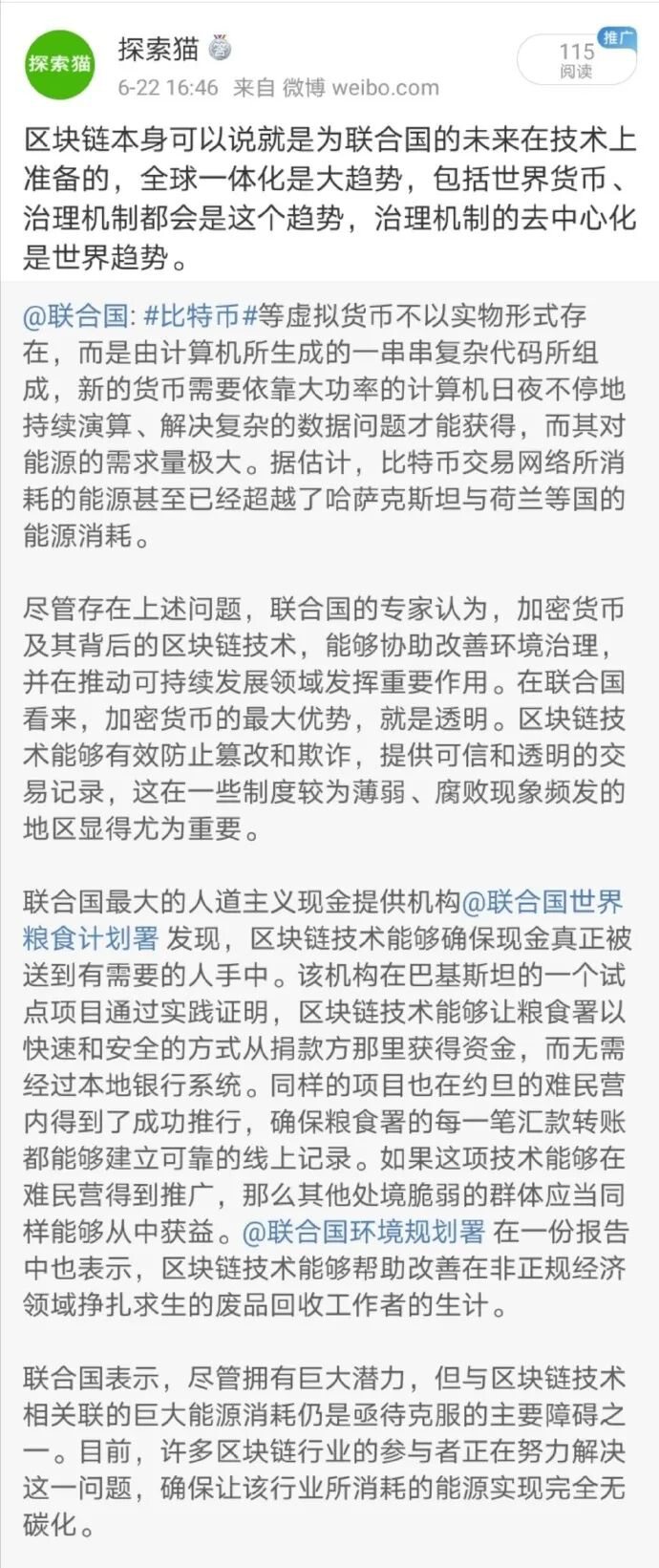 探索猫

探索猫

6-22 16:46 来自 微博 weibo.com

推广
115
阅读

区块链本身可以说就是为联合国的未来在技术上准备的，全球一体化是大趋势，包括世界货币、治理机制都会是这个趋势，治理机制的去中心化是世界趋势。

@联合国: #比特币#等虚拟货币不以实物形式存在，而是由计算机所生成的一串串复杂代码所组成，新的货币需要依靠大功率的计算机日夜不停地持续演算、解决复杂的数据问题才能获得，而其对能源的需求量极大。据估计，比特币交易网络所消耗的能源甚至已经超越了哈萨克斯坦与荷兰等国的能源消耗。

尽管存在上述问题，联合国的专家认为，加密货币及其背后的区块链技术，能够协助改善环境治理，并在推动可持续发展领域发挥重要作用。在联合国看来，加密货币的最大优势，就是透明。区块链技术能够有效防止篡改和欺诈，提供可信和透明的交易记录，这在一些制度较为薄弱、腐败现象频发的地区显得尤为重要。

联合国最大的人道主义现金提供机构@联合国世界粮食计划署 发现，区块链技术能够确保现金真正被送到有需要的人手中。该机构在巴基斯坦的一个试点项目通过实践证明，区块链技术能够让粮食署以快速和安全的方式从捐款方那里获得资金，而无需经过本地银行系统。同样的项目也在约旦的难民营内得到了成功推行，确保粮食署的每一笔汇款转账都能够建立可靠的线上记录。如果这项技术能够在难民营得到推广，那么其他处境脆弱的群体应当同样能够从中获益。@联合国环境规划署 在一份报告中也表示，区块链技术能够帮助改善在非正规经济领域挣扎求生的废品回收工作者的生计。

联合国表示，尽管拥有巨大潜力，但与区块链技术相关联的巨大能源消耗仍是亟待克服的主要障碍之一。目前，许多区块链行业的参与者正在努力解决这一问题，确保让该行业所消耗的能源实现完全无碳化。